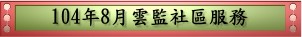 104年8月 雲監社區服務